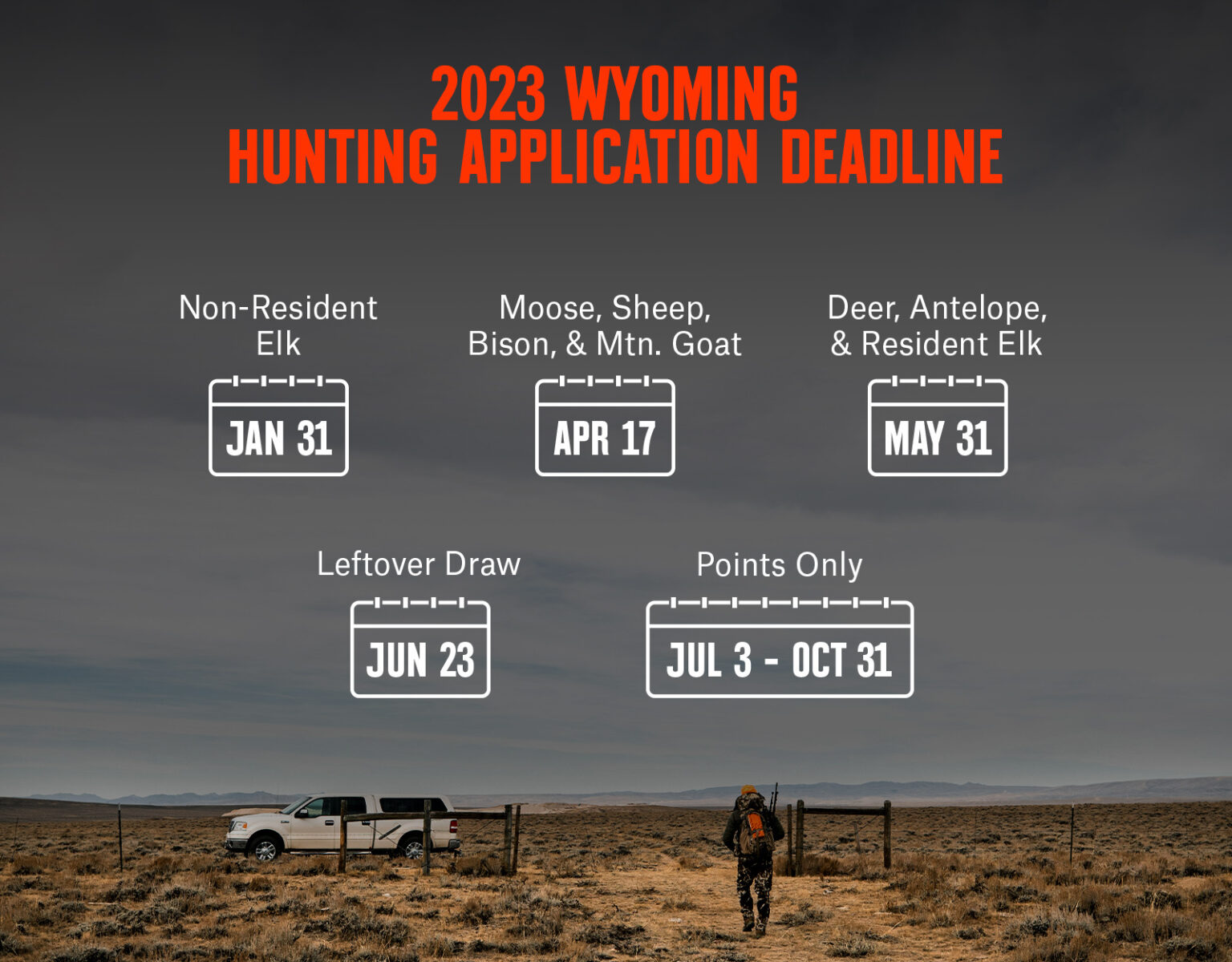 2023 WYOMING
HUNTING APPLICATION DEADLINE

Non-Resident Elk

JAN 31

Moose, Sheep, Bison, & Mtn. Goat

APR 17

Deer, Antelope, & Resident Elk

MAY 31

Leftover Draw

JUN 23

Points Only

JUL 3 - OCT 31